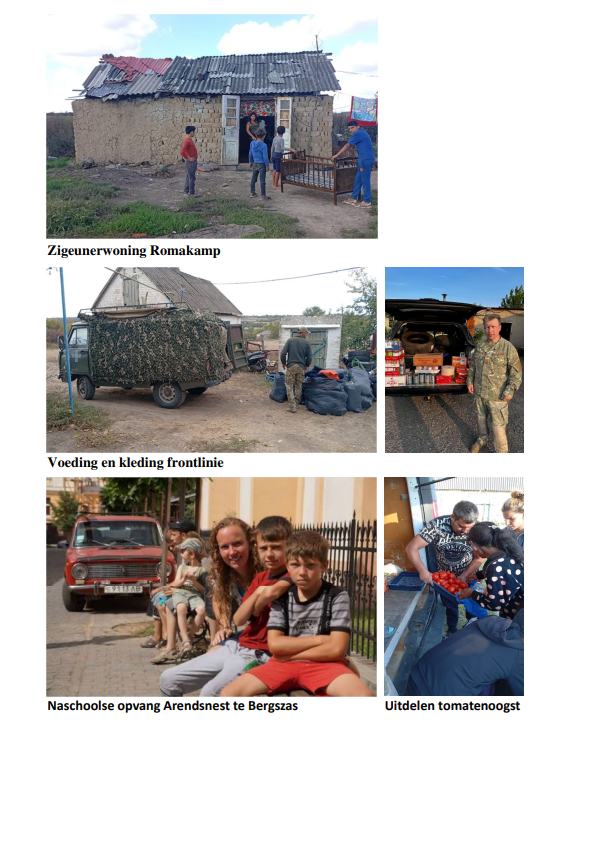 Zigeunerwoning Romakamp

Voeding en kleding frontlinie

Naschoolse opvang Arendsnest te Bergszas

Uitdelen tomatenoogst